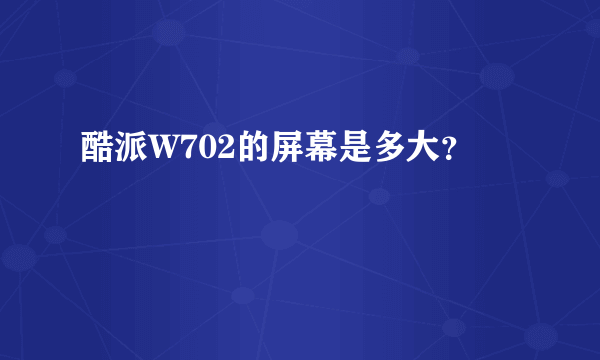 酷派W702的屏幕是多大?